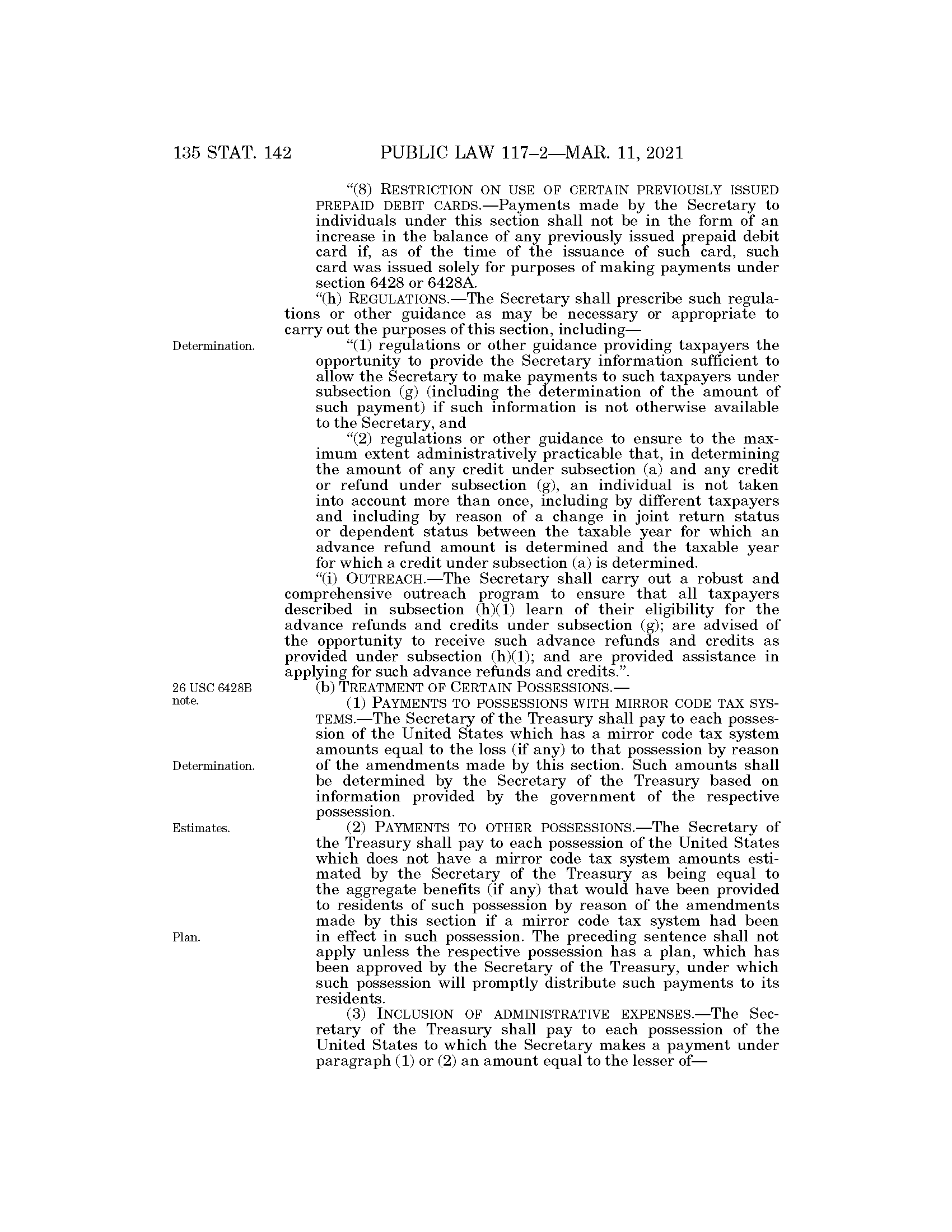 135 STAT. 142 PUBLIC LAW 117–2—MAR. 11, 2021

"(8) RESTRICTION ON USE OF CERTAIN PREVIOUSLY ISSUED PREPAID DEBIT CARDS.—Payments made by the Secretary to individuals under this section shall not be in the form of an increase in the balance of any previously issued prepaid debit card if, as of the time of the issuance of such card, such card was issued solely for purposes of making payments under section 6428 or 6428A.

"(h) REGULATIONS.—The Secretary shall prescribe such regulations or other guidance as may be necessary or appropriate to carry out the purposes of this section, including—

Determination.

"(1) regulations or other guidance providing taxpayers the opportunity to provide the Secretary information sufficient to allow the Secretary to make payments to such taxpayers under subsection (g) (including the determination of the amount of such payment) if such information is not otherwise available to the Secretary, and

"(2) regulations or other guidance to ensure to the maximum extent administratively practicable that, in determining the amount of any credit under subsection (a) and any credit or refund under subsection (g), an individual is not taken into account more than once, including by different taxpayers and including by reason of a change in joint return status or dependent status between the taxable year for which an advance refund amount is determined and the taxable year for which a credit under subsection (a) is determined.

"(i) OUTREACH.—The Secretary shall carry out a robust and comprehensive outreach program to ensure that all taxpayers described in subsection (h)(1) learn of their eligibility for the advance refunds and credits under subsection (g); are advised of the opportunity to receive such advance refunds and credits as provided under subsection (h)(1); and are provided assistance in applying for such advance refunds and credits.".

26 USC 6428B note.

(b) TREATMENT OF CERTAIN POSSESSIONS.—

(1) PAYMENTS TO POSSESSIONS WITH MIRROR CODE TAX SYSTEMS.—The Secretary of the Treasury shall pay to each possession of the United States which has a mirror code tax system amounts equal to the loss (if any) to that possession by reason of the amendments made by this section. Such amounts shall be determined by the Secretary of the Treasury based on information provided by the government of the respective possession.

Determination.

Estimates.

(2) PAYMENTS TO OTHER POSSESSIONS.—The Secretary of the Treasury shall pay to each possession of the United States which does not have a mirror code tax system amounts estimated by the Secretary of the Treasury as being equal to the aggregate benefits (if any) that would have been provided to residents of such possession by reason of the amendments made by this section if a mirror code tax system had been in effect in such possession. The preceding sentence shall not apply unless the respective possession has a plan, which has been approved by the Secretary of the Treasury, under which such possession will promptly distribute such payments to its residents.

Plan.

(3) INCLUSION OF ADMINISTRATIVE EXPENSES.—The Secretary of the Treasury shall pay to each possession of the United States to which the Secretary makes a payment under paragraph (1) or (2) an amount equal to the lesser of—